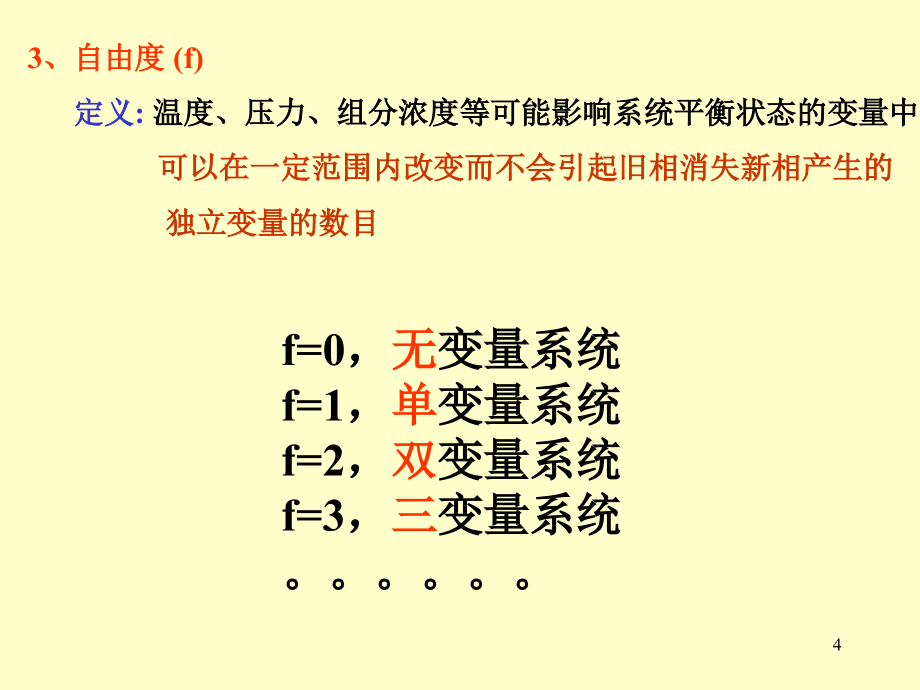 3、自由度 (f)

定义: 温度、压力、组分浓度等可能影响系统平衡状态的变量中可以在一定范围内改变而不会引起旧相消失新相产生的独立变量的数目

f=0，无变量系统
f=1，单变量系统
f=2，双变量系统
f=3，三变量系统
。。。。。。

4